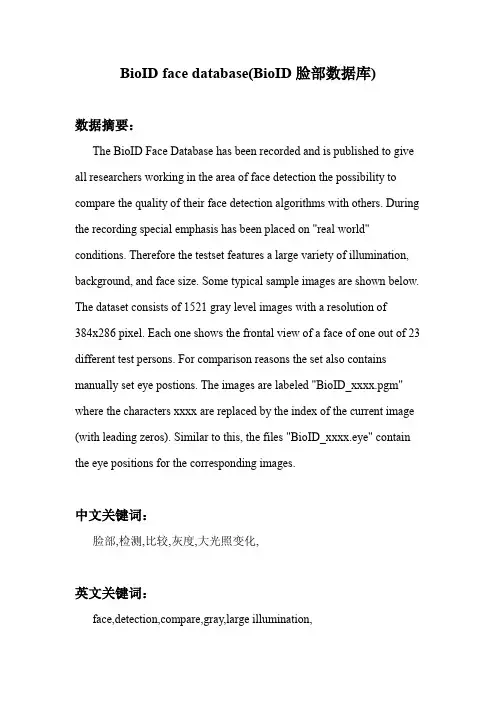 BioID face database(BioID 脸部数据库)

数据摘要：

The BioID Face Database has been recorded and is published to give all researchers working in the area of face detection the possibility to compare the quality of their face detection algorithms with others. During the recording special emphasis has been placed on "real world" conditions. Therefore the testset features a large variety of illumination, background, and face size. Some typical sample images are shown below. The dataset consists of 1521 gray level images with a resolution of 384x286 pixel. Each one shows the frontal view of a face of one out of 23 different test persons. For comparison reasons the set also contains manually set eye postions. The images are labeled "BioID_xxxx.pgm" where the characters xxxx are replaced by the index of the current image (with leading zeros). Similar to this, the files "BioID_xxxx.eye" contain the eye positions for the corresponding images.

中文关键词：

脸部,检测,比较,灰度,大光照变化,

英文关键词：

face,detection,compare,gray,large illumination,